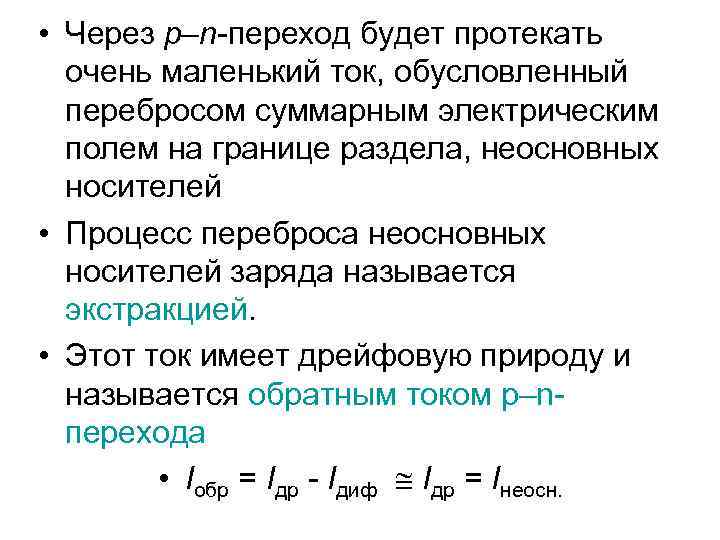 • Через p–n-переход будет протекать очень маленький ток, обусловленный перебросом суммарным электрическим полем на границе раздела, неосновных носителей

• Процесс переброса неосновных носителей заряда называется экстракцией.

• Этот ток имеет дрейфовую природу и называется обратным током p–n-перехода

• $I_{обр} = I_{др} - I_{диф} \cong I_{др} = I_{неосн.}$